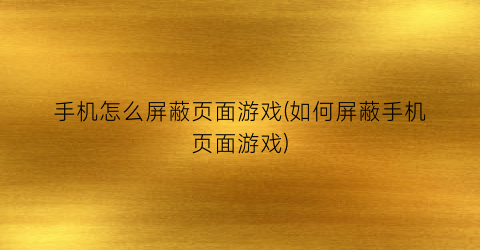 手机怎么屏蔽页面游戏(如何屏蔽手机页面游戏)